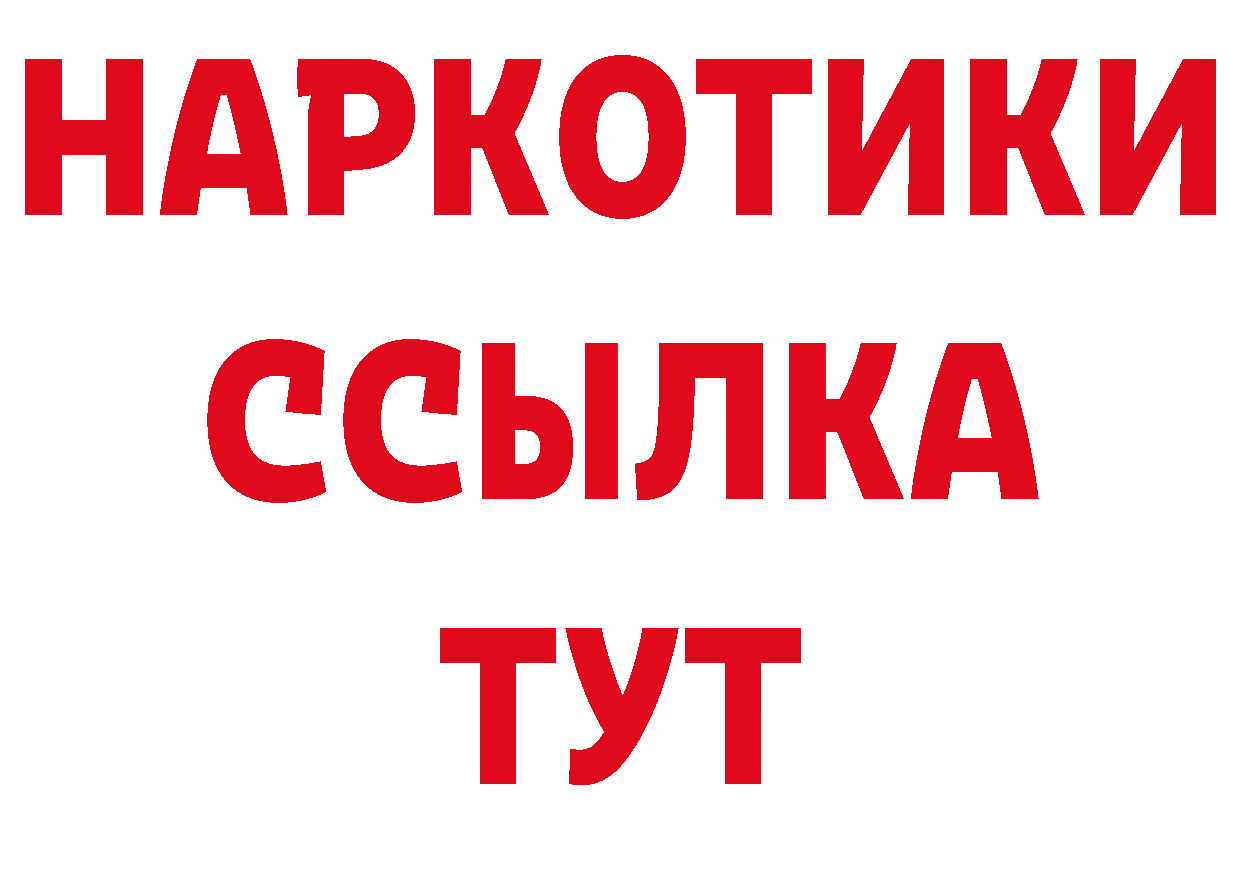 НАРКОТИКИ
ССЫЛКА
ТУТ